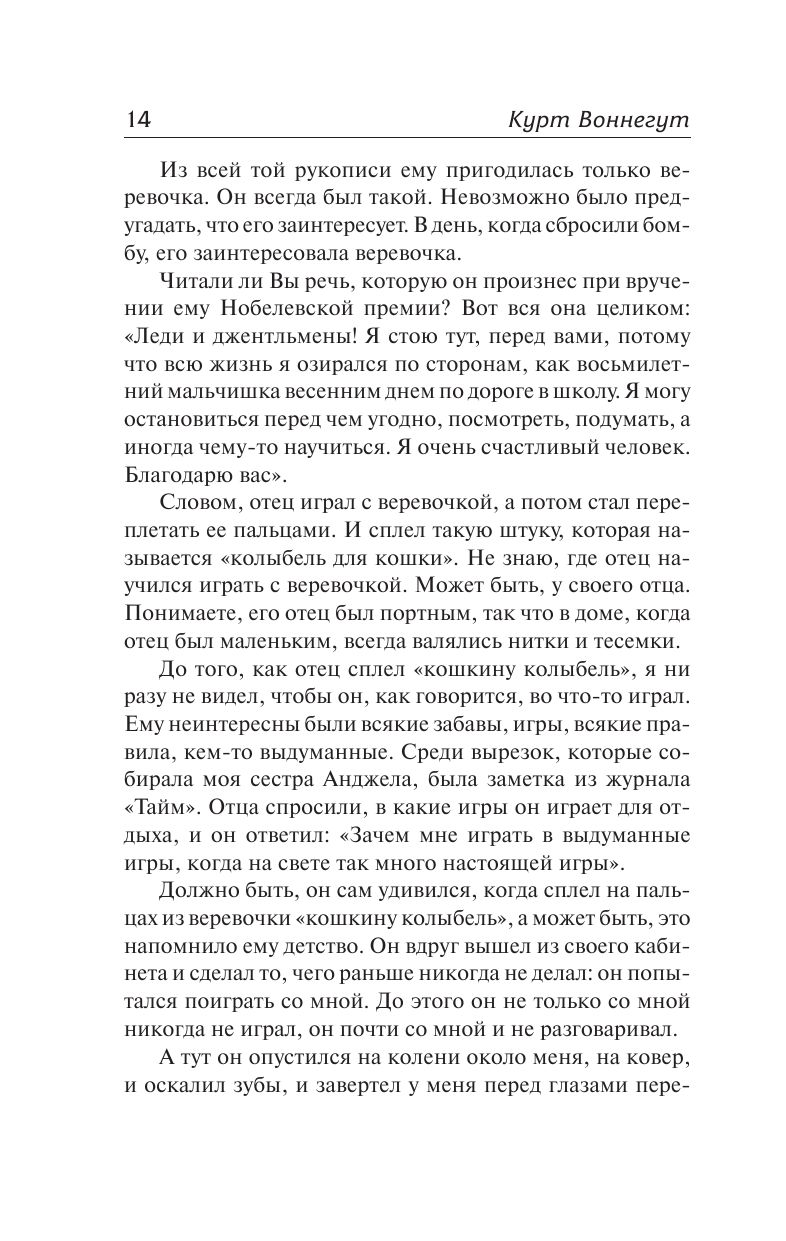 14

Курт Воннегут

Из всей той рукописи ему пригодилась только веревочка. Он всегда был такой. Невозможно было предугадать, что его заинтересует. В день, когда сбросили бомбу, его заинтересовала веревочка.

Читали ли Вы речь, которую он произнес при вручении ему Нобелевской премии? Вот вся она целиком: «Леди и джентльмены! Я стою тут, перед вами, потому что всю жизнь я озирался по сторонам, как восьмилетний мальчишка весенним днем по дороге в школу. Я могу остановиться перед чем угодно, посмотреть, подумать, а иногда чему-то научиться. Я очень счастливый человек. Благодарю вас».

Словом, отец играл с веревочкой, а потом стал переплетать ее пальцами. И сплел такую штуку, которая называется «колыбель для кошки». Не знаю, где отец научился играть с веревочкой. Может быть, у своего отца. Понимаете, его отец был портным, так что в доме, когда отец был маленьким, всегда валялись нитки и тесемки.

До того, как отец сплел «кошкину колыбель», я ни разу не видел, чтобы он, как говорится, во что-то играл. Ему неинтересны были всякие забавы, игры, всякие правила, кем-то выдуманные. Среди вырезок, которые собирала моя сестра Анджела, была заметка из журнала «Тайм». Отца спросили, в какие игры он играет для отдыха, и он ответил: «Зачем мне играть в выдуманные игры, когда на свете так много настоящей игры».

Должно быть, он сам удивился, когда сплел на пальцах из веревочки «кошкину колыбель», а может быть, это напомнило ему детство. Он вдруг вышел из своего кабинета и сделал то, чего раньше никогда не делал: он попытался поиграть со мной. До этого он не только со мной никогда не играл, он почти со мной и не разговаривал.

А тут он опустился на колени около меня, на ковер, и оскалил зубы, и завертел у меня перед глазами пере-